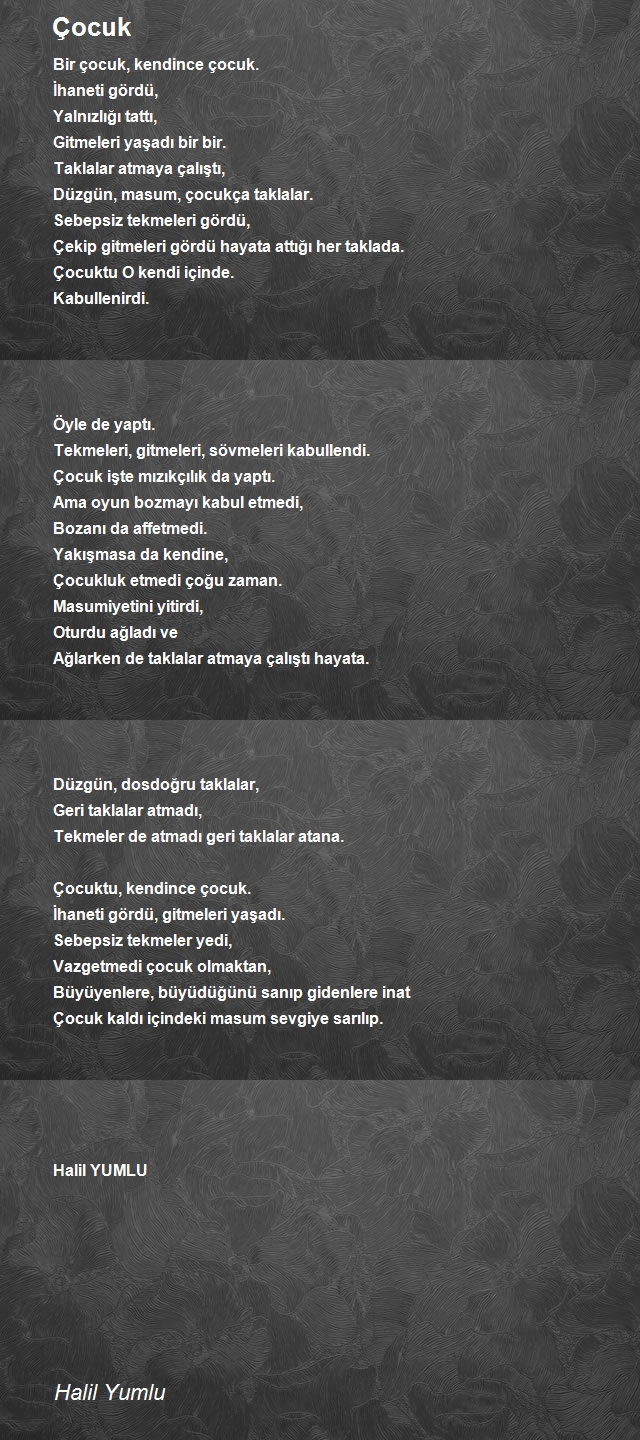 Çocuk

Bir çocuk, kendince çocuk.
İhaneti gördü,
Yalnızlığı tattı,
Gitmeleri yaşadı bir bir.
Taklalar atmaya çalıştı,
Düzgün, masum, çocukça taklalar.
Sebepsiz tekmeleri gördü,
Çekip gitmeleri gördü hayata attığı her taklada.
Çocuktu O kendi içinde.
Kabullenirdi.

Öyle de yaptı.
Tekmeleri, gitmeleri, sövmeleri kabullendi.
Çocuk işte mızıkçılık da yaptı.
Ama oyun bozmayı kabul etmedi,
Bozanı da affetmedi.
Yakışmasa da kendine,
Çocukluk etmedi çoğu zaman.
Masumiyetini yitirdi,
Oturdu ağladı ve
Ağlarken de taklalar atmaya çalıştı hayata.

Düzgün, dosdoğru taklalar,
Geri taklalar atmadı,
Tekmeler de atmadı geri taklalar atana.

Çocuktu, kendince çocuk.
İhaneti gördü, gitmeleri yaşadı.
Sebepsiz tekmeler yedi,
Vazgetmedi çocuk olmaktan,
Büyüyenlere, büyüdüğünü sanıp gidenlere inat
Çocuk kaldı içindeki masum sevgiye sarılıp.

Halil YUMLU

Halil Yumlu